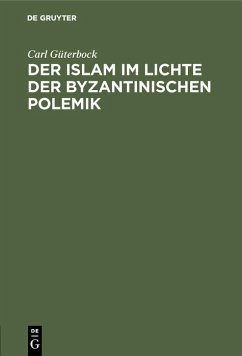 DE GRUYTER

Carl Güterbock

DER ISLAM IM LICHTE DER BYZANTINISCHEN POLEMIK

DE G